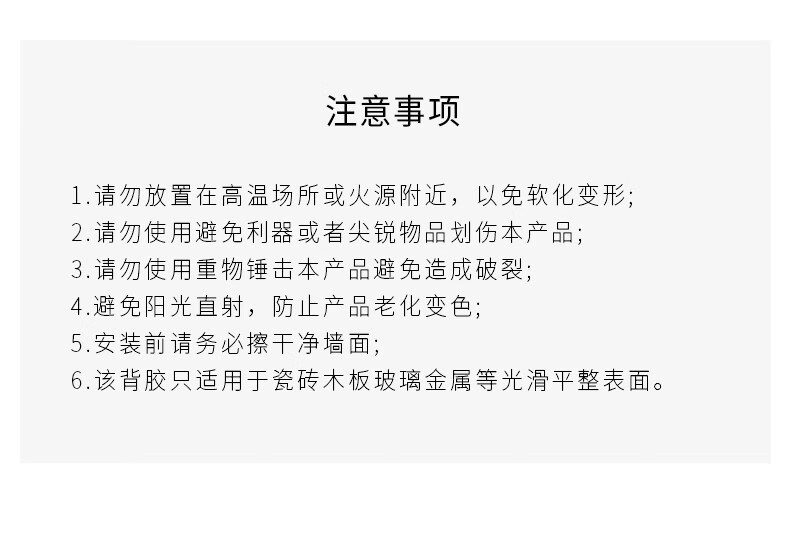 注意事项

1.请勿放置在高温场所或火源附近，以免软化变形;
2.请勿使用避免利器或者尖锐物品划伤本产品;
3.请勿使用重物锤击本产品避免造成破裂;
4.避免阳光直射，防止产品老化变色;
5.安装前请务必擦干净墙面;
6.该背胶只适用于瓷砖木板玻璃金属等光滑平整表面。